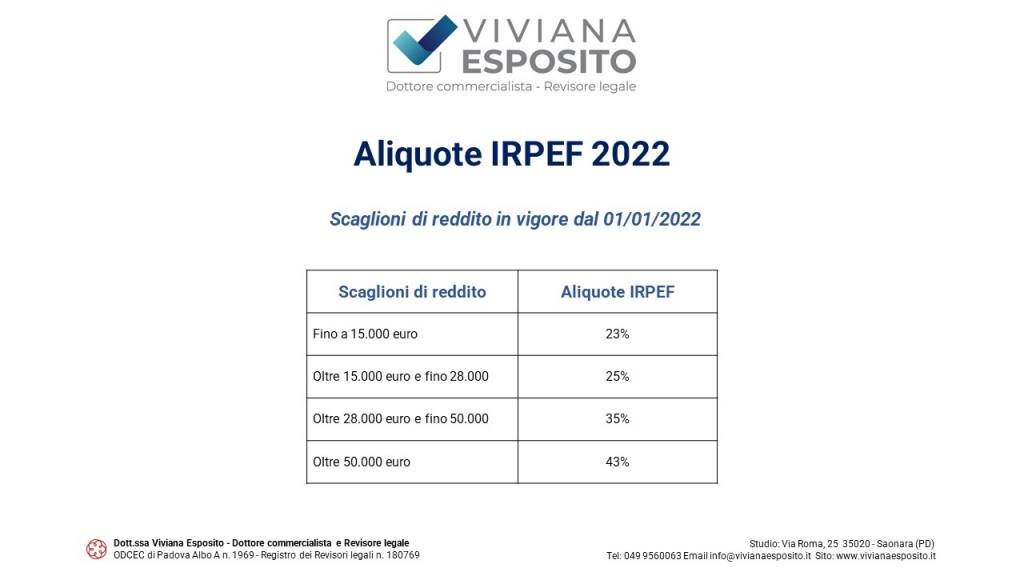 VIVIANA ESPOSITO
Dottore commercialista - Revisore legale

Aliquote IRPEF 2022

Scaglioni di reddito in vigore dal 01/01/2022

| Scaglioni di reddito | Aliquote IRPEF |
|---|---|
| Fino a 15.000 euro | 23% |
| Oltre 15.000 euro e fino 28.000 | 25% |
| Oltre 28.000 euro e fino 50.000 | 35% |
| Oltre 50.000 euro | 43% |

Dott.ssa Viviana Esposito - Dottore commercialista e Revisore legale
ODCEC di Padova Albo A n. 1969 - Registro dei Revisori legali n. 180769

Studio: Via Roma, 25 35020 - Saonara (PD)
Tel: 049 9560063 Email info@vivianaesposito.it Sito: www.vivianaesposito.it